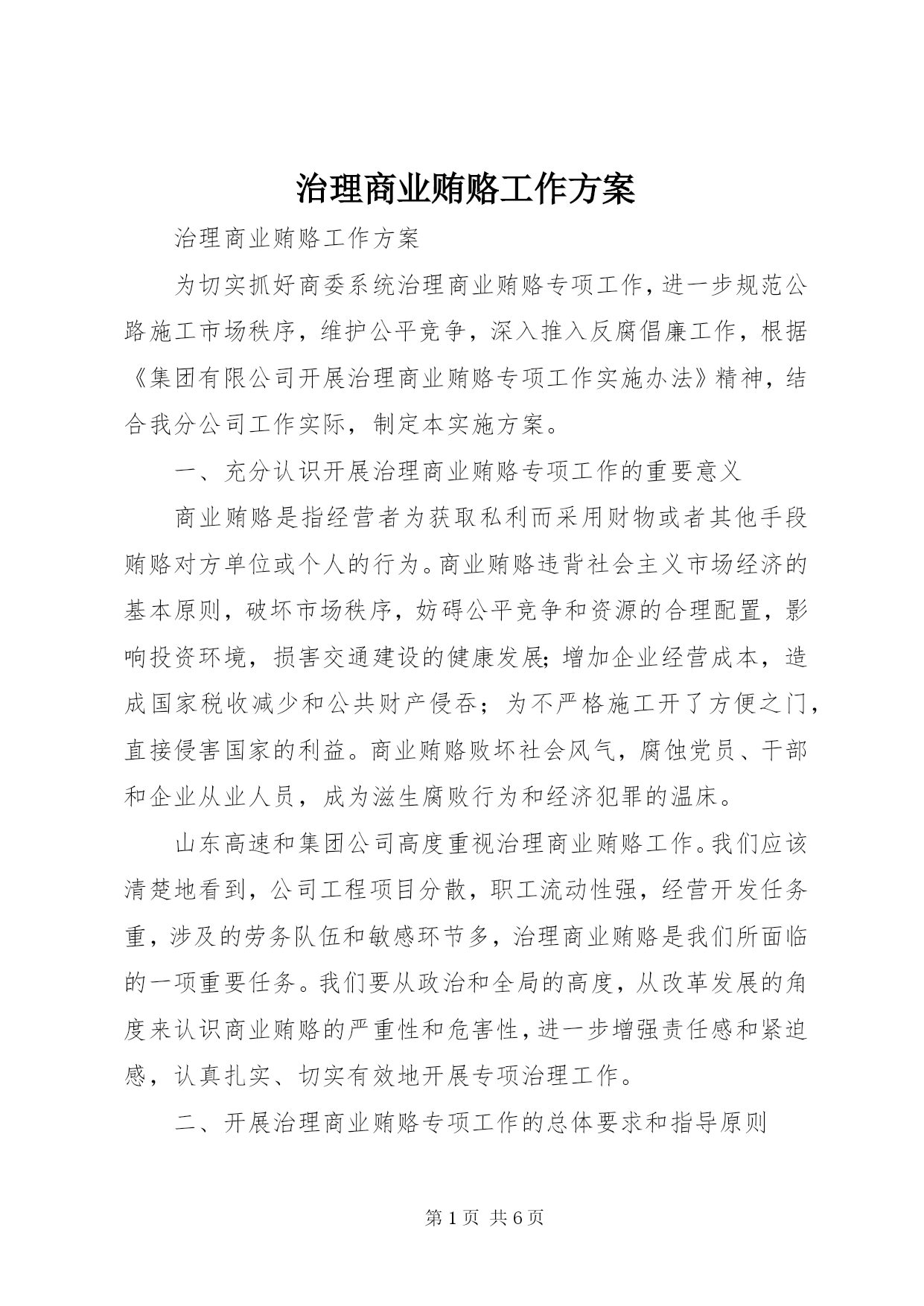 治理商业贿赂工作方案

治理商业贿赂工作方案

为切实抓好商委系统治理商业贿赂专项工作，进一步规范公路施工市场秩序，维护公平竞争，深入推入反腐倡廉工作，根据《集团有限公司开展治理商业贿赂专项工作实施办法》精神，结合我分公司工作实际，制定本实施方案。

一、充分认识开展治理商业贿赂专项工作的重要意义

商业贿赂是指经营者为获取私利而采用财物或者其他手段贿赂对方单位或个人的行为。商业贿赂违背社会主义市场经济的基本原则，破坏市场秩序，妨碍公平竞争和资源的合理配置，影响投资环境，损害交通建设的健康发展;增加企业经营成本，造成国家税收减少和公共财产侵吞；为不严格施工开了方便之门，直接侵害国家的利益。商业贿赂败坏社会风气，腐蚀党员、干部和企业从业人员，成为滋生腐败行为和经济犯罪的温床。

山东高速和集团公司高度重视治理商业贿赂工作。我们应该清楚地看到，公司工程项目分散，职工流动性强，经营开发任务重，涉及的劳务队伍和敏感环节多，治理商业贿赂是我们所面临的一项重要任务。我们要从政治和全局的高度，从改革发展的角度来认识商业贿赂的严重性和危害性，进一步增强责任感和紧迫感，认真扎实、切实有效地开展专项治理工作。

二、开展治理商业贿赂专项工作的总体要求和指导原则

第1页 共6页